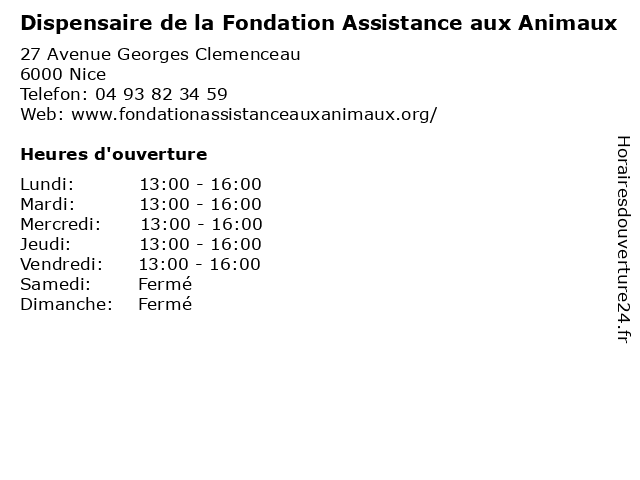 Dispensaire de la Fondation Assistance aux Animaux

27 Avenue Georges Clemenceau
6000 Nice
Telefon: 04 93 82 34 59
Web: www.fondationassistanceauxanimaux.org/

Heures d'ouverture

| | |
|---|---|
| Lundi: | 13:00 - 16:00 |
| Mardi: | 13:00 - 16:00 |
| Mercredi: | 13:00 - 16:00 |
| Jeudi: | 13:00 - 16:00 |
| Vendredi: | 13:00 - 16:00 |
| Samedi: | Fermé |
| Dimanche: | Fermé |

Horairesdouverture24.fr